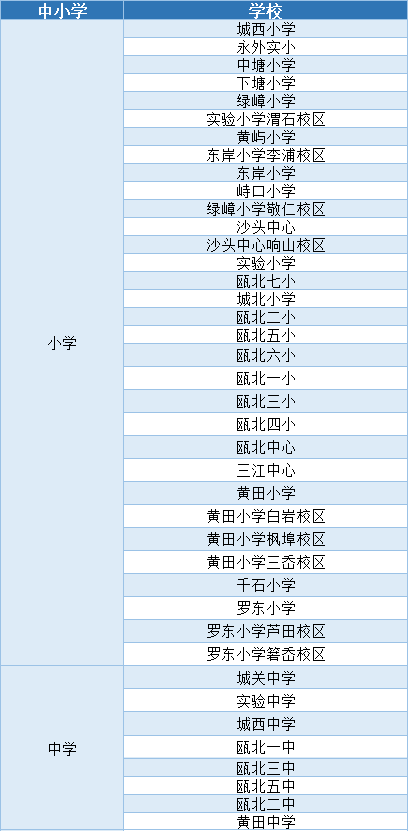 | 中小学 | 学校 |
|---|---|
| 小学 | 城西小学 |
|  | 永外实小 |
|  | 中塘小学 |
|  | 下塘小学 |
|  | 绿嶂小学 |
|  | 实验小学渭石校区 |
|  | 黄屿小学 |
|  | 东岸小学李浦校区 |
|  | 东岸小学 |
|  | 峙口小学 |
|  | 绿嶂小学敬仁校区 |
|  | 沙头中心 |
|  | 沙头中心响山校区 |
|  | 实验小学 |
|  | 瓯北七小 |
|  | 城北小学 |
|  | 瓯北二小 |
|  | 瓯北五小 |
|  | 瓯北六小 |
|  | 瓯北一小 |
|  | 瓯北三小 |
|  | 瓯北四小 |
|  | 瓯北中心 |
|  | 三江中心 |
|  | 黄田小学 |
|  | 黄田小学白岩校区 |
|  | 黄田小学枫埠校区 |
|  | 黄田小学三岙校区 |
|  | 千石小学 |
|  | 罗东小学 |
|  | 罗东小学芦田校区 |
|  | 罗东小学箬岙校区 |
| 中学 | 城关中学 |
|  | 实验中学 |
|  | 城西中学 |
|  | 瓯北一中 |
|  | 瓯北三中 |
|  | 瓯北五中 |
|  | 瓯北二中 |
|  | 黄田中学 |